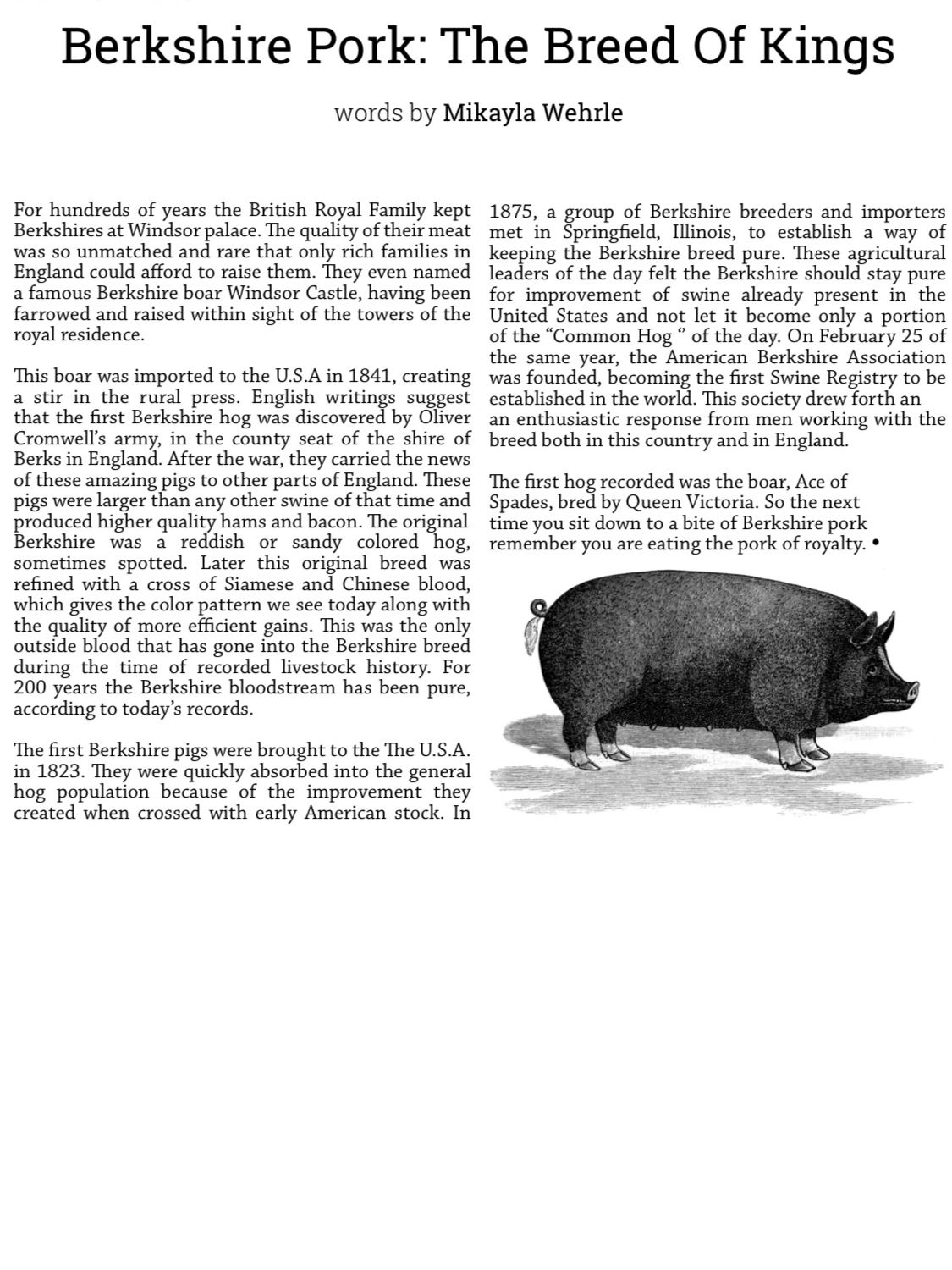 Berkshire Pork: The Breed Of Kings

words by Mikayla Wehrle

For hundreds of years the British Royal Family kept Berkshires at Windsor palace. The quality of their meat was so unmatched and rare that only rich families in England could afford to raise them. They even named a famous Berkshire boar Windsor Castle, having been farrowed and raised within sight of the towers of the royal residence.

This boar was imported to the U.S.A in 1841, creating a stir in the rural press. English writings suggest that the first Berkshire hog was discovered by Oliver Cromwell's army, in the county seat of the shire of Berks in England. After the war, they carried the news of these amazing pigs to other parts of England. These pigs were larger than any other swine of that time and produced higher quality hams and bacon. The original Berkshire was a reddish or sandy colored hog, sometimes spotted. Later this original breed was refined with a cross of Siamese and Chinese blood, which gives the color pattern we see today along with the quality of more efficient gains. This was the only outside blood that has gone into the Berkshire breed during the time of recorded livestock history. For 200 years the Berkshire bloodstream has been pure, according to today's records.

The first Berkshire pigs were brought to the The U.S.A. in 1823. They were quickly absorbed into the general hog population because of the improvement they created when crossed with early American stock. In 1875, a group of Berkshire breeders and importers met in Springfield, Illinois, to establish a way of keeping the Berkshire breed pure. These agricultural leaders of the day felt the Berkshire should stay pure for improvement of swine already present in the United States and not let it become only a portion of the "Common Hog " of the day. On February 25 of the same year, the American Berkshire Association was founded, becoming the first Swine Registry to be established in the world. This society drew forth an an enthusiastic response from men working with the breed both in this country and in England.

The first hog recorded was the boar, Ace of Spades, bred by Queen Victoria. So the next time you sit down to a bite of Berkshire pork remember you are eating the pork of royalty. •